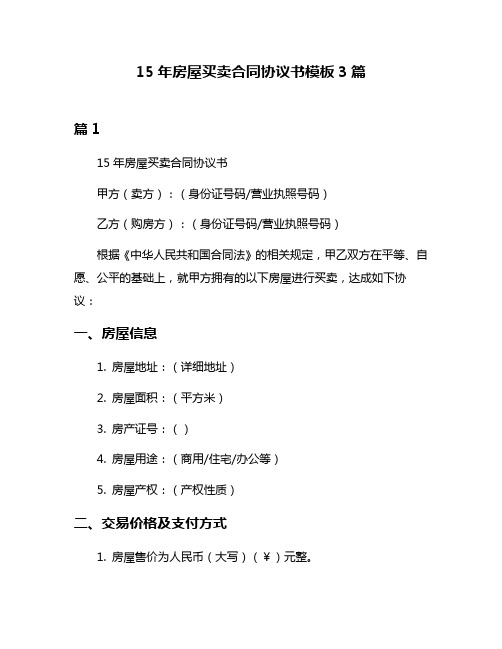 15 年房屋买卖合同协议书模板 3 篇

篇 1

15 年房屋买卖合同协议书

甲方（卖方）：（身份证号码/营业执照号码）

乙方（购房方）：（身份证号码/营业执照号码）

根据《中华人民共和国合同法》的相关规定，甲乙双方在平等、自愿、公平的基础上，就甲方拥有的以下房屋进行买卖，达成如下协议：

一、房屋信息

1. 房屋地址：（详细地址）

2. 房屋面积：（平方米）

3. 房产证号：（ ）

4. 房屋用途：（商用/住宅/办公等）

5. 房屋产权：（产权性质）

二、交易价格及支付方式

1. 房屋售价为人民币（大写）（￥）元整。